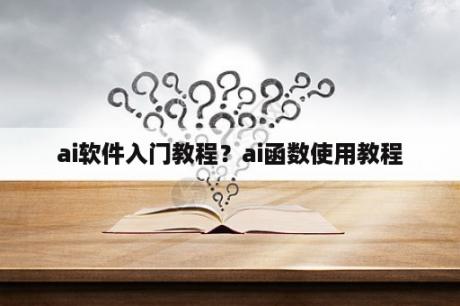 ai软件入门教程？ai函数使用教程